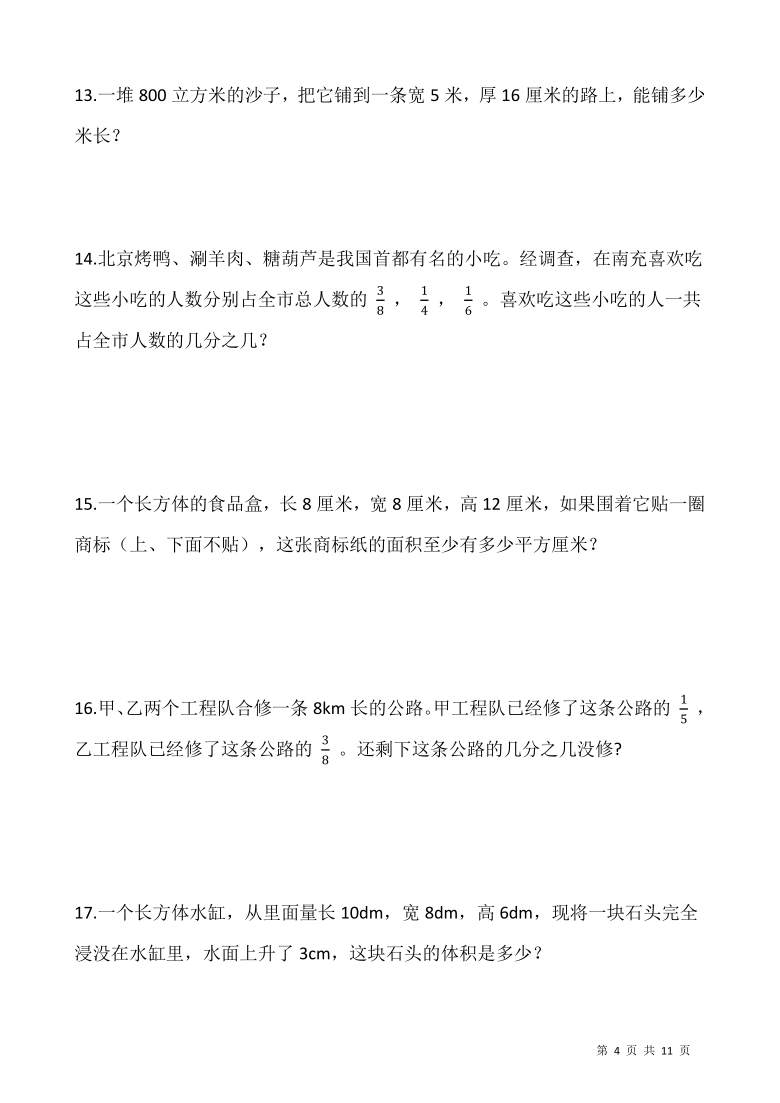 13.一堆 800 立方米的沙子，把它铺到一条宽 5 米，厚 16 厘米的路上，能铺多少米长？

14.北京烤鸭、涮羊肉、糖葫芦是我国首都有名的小吃。经调查，在南充喜欢吃这些小吃的人数分别占全市总人数的 $\frac{3}{8}$ ， $\frac{1}{4}$ ， $\frac{1}{6}$ 。喜欢吃这些小吃的人一共占全市人数的几分之几？

15.一个长方体的食品盒，长 8 厘米，宽 8 厘米，高 12 厘米，如果围着它贴一圈商标（上、下面不贴），这张商标纸的面积至少有多少平方厘米？

16.甲、乙两个工程队合修一条 8km 长的公路。甲工程队已经修了这条公路的 $\frac{1}{5}$ ，乙工程队已经修了这条公路的 $\frac{3}{8}$ 。还剩下这条公路的几分之几没修?

17.一个长方体水缸，从里面量长 10dm，宽 8dm，高 6dm，现将一块石头完全浸没在水缸里，水面上升了 3cm，这块石头的体积是多少？

第 4 页 共 11 页